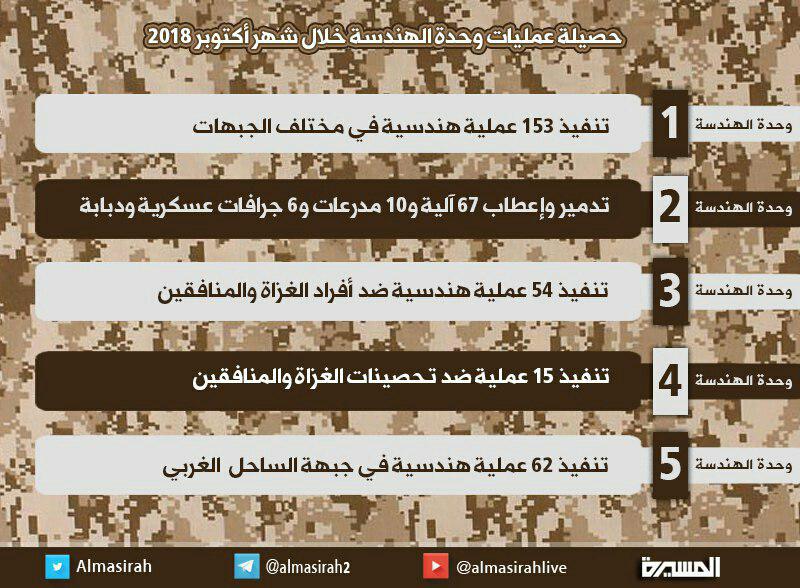 حصيلة عمليات وحدة الهندسة خلال شهر أكتوبر 2018

وحدة الهندسة 1 تنفيذ 153 عملية هندسية في مختلف الجبهات

وحدة الهندسة 2 تدمير وإعطاب 67 آلية و10 مدرعات و6 جرافات عسكرية ودبابة

وحدة الهندسة 3 تنفيذ 54 عملية هندسية ضد أفراد الغزاة والمنافقين

وحدة الهندسة 4 تنفيذ 15 عملية ضد تحصينات الغزاة والمنافقين

وحدة الهندسة 5 تنفيذ 62 عملية هندسية في جبهة الساحل الغربي

Almasirah @almasirah2 @almasirahlive المسيرة